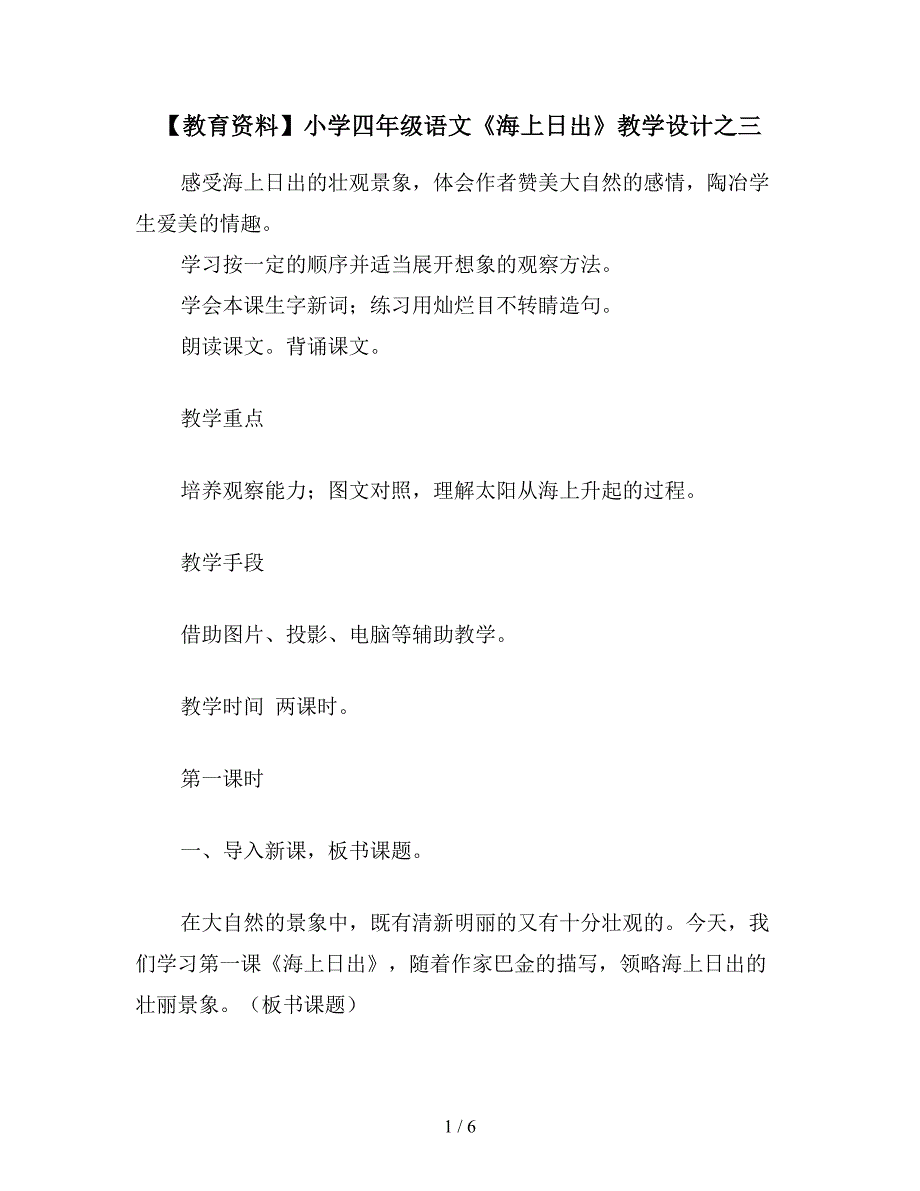 【教育资料】小学四年级语文《海上日出》教学设计之三

感受海上日出的壮观景象，体会作者赞美大自然的感情，陶冶学生爱美的情趣。

学习按一定的顺序并适当展开想象的观察方法。

学会本课生字新词；练习用灿烂目不转睛造句。

朗读课文。背诵课文。

教学重点

培养观察能力；图文对照，理解太阳从海上升起的过程。

教学手段

借助图片、投影、电脑等辅助教学。

教学时间 两课时。

第一课时

一、导入新课，板书课题。

在大自然的景象中，既有清新明丽的又有十分壮观的。今天，我们学习第一课《海上日出》，随着作家巴金的描写，领略海上日出的壮丽景象。（板书课题）

1 / 6